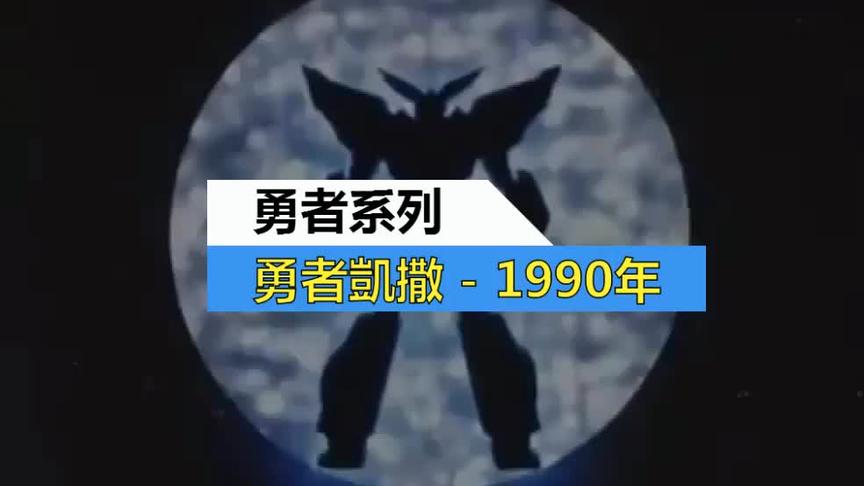 勇者系列

勇者凯撒 - 1990年